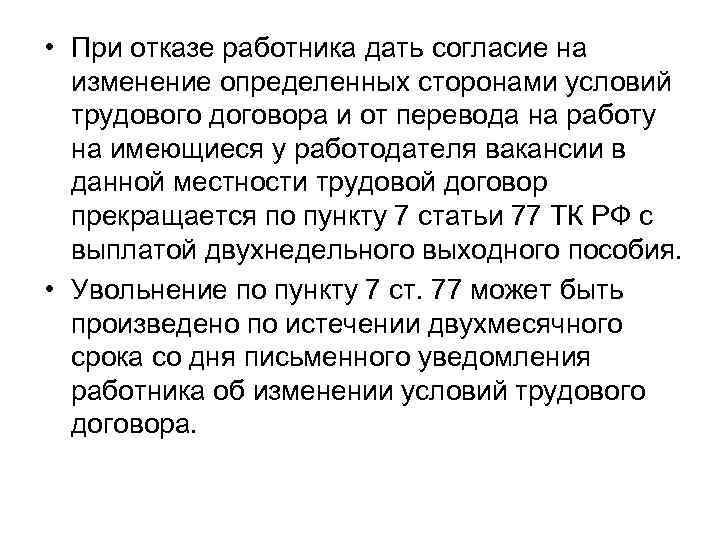 • При отказе работника дать согласие на изменение определенных сторонами условий трудового договора и от перевода на работу на имеющиеся у работодателя вакансии в данной местности трудовой договор прекращается по пункту 7 статьи 77 ТК РФ с выплатой двухнедельного выходного пособия.
• Увольнение по пункту 7 ст. 77 может быть произведено по истечении двухмесячного срока со дня письменного уведомления работника об изменении условий трудового договора.